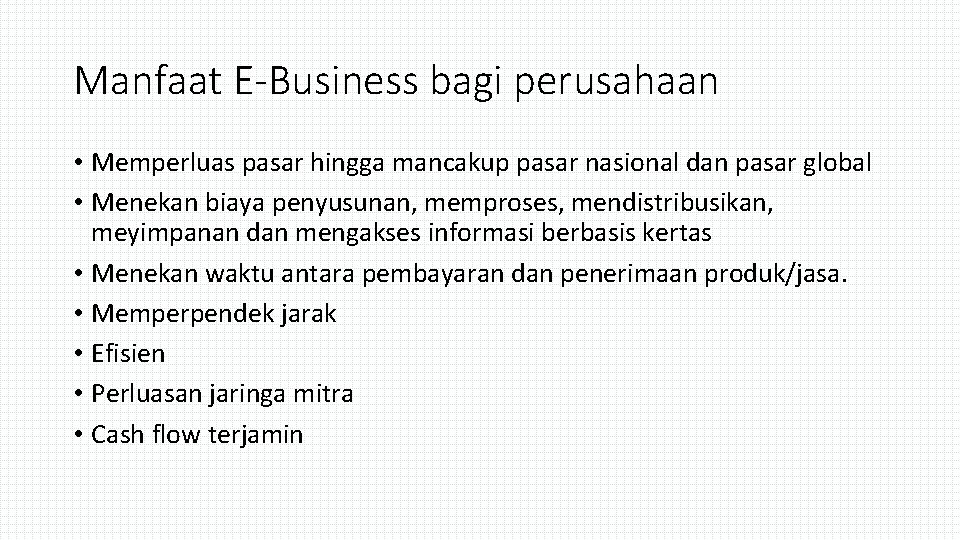 Manfaat E-Business bagi perusahaan

• Memperluas pasar hingga mancakup pasar nasional dan pasar global
• Menekan biaya penyusunan, memproses, mendistribusikan, meyimpanan dan mengakses informasi berbasis kertas
• Menekan waktu antara pembayaran dan penerimaan produk/jasa.
• Memperpendek jarak
• Efisien
• Perluasan jaringa mitra
• Cash flow terjamin